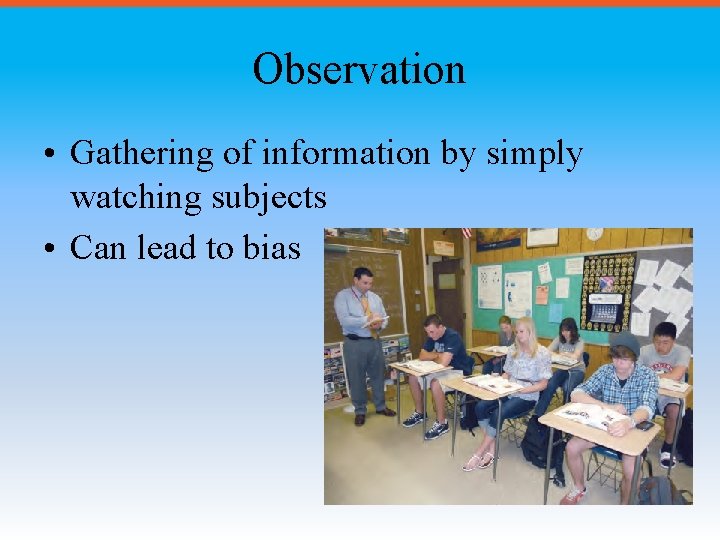 Observation

• Gathering of information by simply watching subjects
• Can lead to bias